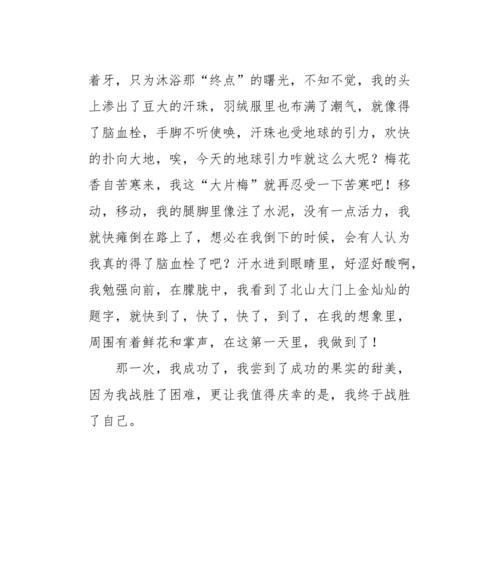 着牙，只为沐浴那“终点”的曙光，不知不觉，我的头上渗出了豆大的汗珠，羽绒服里也布满了潮气，就像得了脑血栓，手脚不听使唤，汗珠也受地球的引力，欢快的扑向大地，唉，今天的地球引力咋就这么大呢？梅花香自苦寒来，我这“大片梅”就再忍受一下苦寒吧！移动，移动，我的腿脚里像注了水泥，没有一点活力，我就快瘫倒在路上了，想必在我倒下的时候，会有人认为我真的得了脑血栓了吧？汗水进到眼睛里，好涩好酸啊，我勉强向前，在朦胧中，我看到了北山大门上金灿灿的题字，就快到了，快了，快了，到了，在我的想象里，周围有着鲜花和掌声，在这第一天里，我做到了！

那一次，我成功了，我尝到了成功的果实的甜美，因为我战胜了困难，更让我值得庆幸的是，我终于战胜了自己。